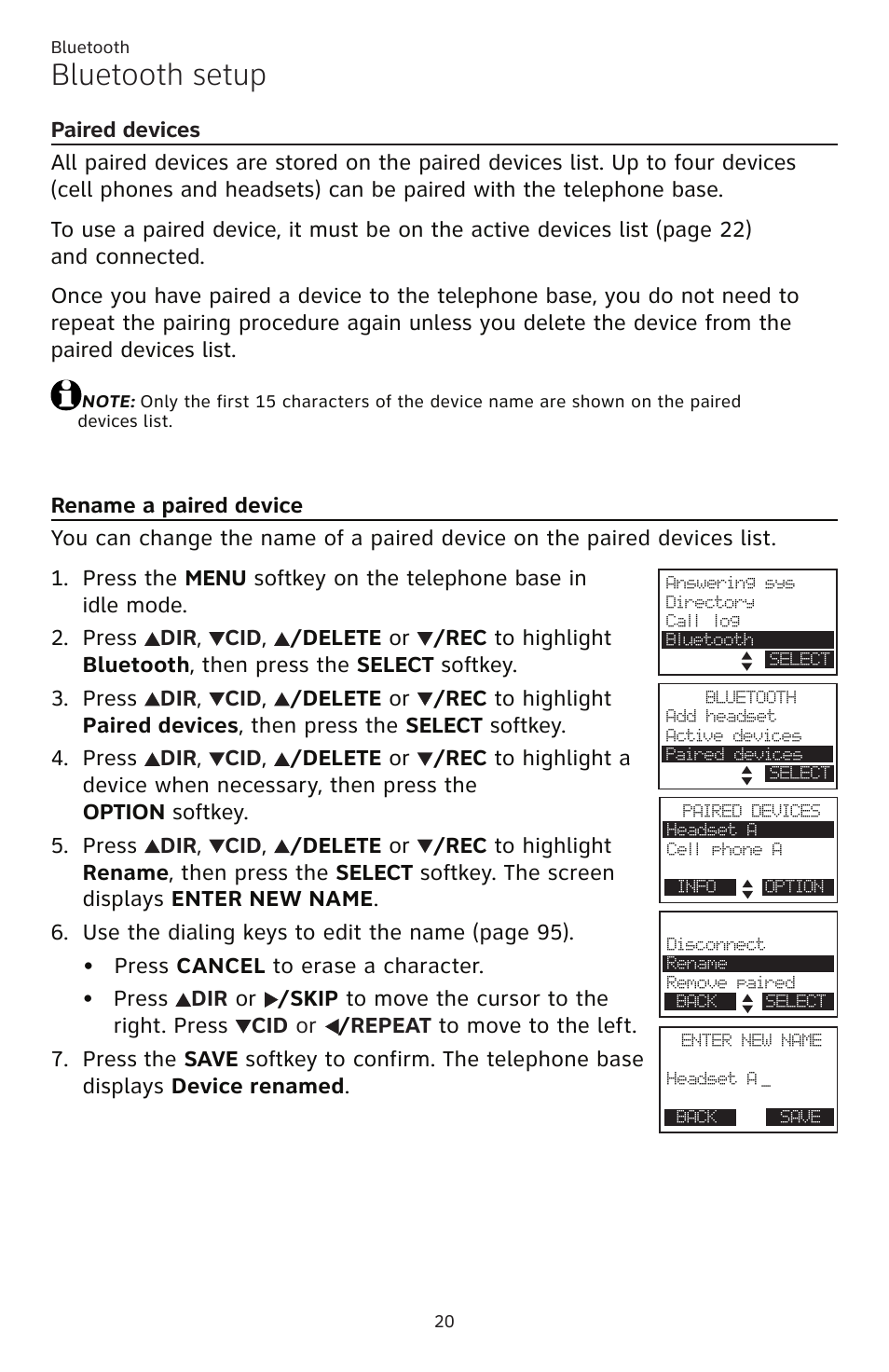 Bluetooth

Bluetooth setup

Paired devices

All paired devices are stored on the paired devices list. Up to four devices (cell phones and headsets) can be paired with the telephone base.

To use a paired device, it must be on the active devices list (page 22) and connected.

Once you have paired a device to the telephone base, you do not need to repeat the pairing procedure again unless you delete the device from the paired devices list.

NOTE: Only the first 15 characters of the device name are shown on the paired devices list.

Rename a paired device

You can change the name of a paired device on the paired devices list.

1. Press the MENU softkey on the telephone base in idle mode.

2. Press ▲DIR, ▼CID, ▲/DELETE or ▼/REC to highlight Bluetooth, then press the SELECT softkey.

3. Press ▲DIR, ▼CID, ▲/DELETE or ▼/REC to highlight Paired devices, then press the SELECT softkey.

4. Press ▲DIR, ▼CID, ▲/DELETE or ▼/REC to highlight a device when necessary, then press the OPTION softkey.

5. Press ▲DIR, ▼CID, ▲/DELETE or ▼/REC to highlight Rename, then press the SELECT softkey. The screen displays ENTER NEW NAME.

6. Use the dialing keys to edit the name (page 95).

• Press CANCEL to erase a character.

• Press ▲DIR or ▶/SKIP to move the cursor to the right. Press ▼CID or ◀/REPEAT to move to the left.

7. Press the SAVE softkey to confirm. The telephone base displays Device renamed.

Answering sys
Directory
Call log
Bluetooth
SELECT

BLUETOOTH
Add headset
Active devices
Paired devices
SELECT

PAIRED DEVICES
Headset A
Cell phone A
INFO OPTION

Disconnect
Rename
Remove paired
BACK SELECT

ENTER NEW NAME
Headset A _
BACK SAVE

20